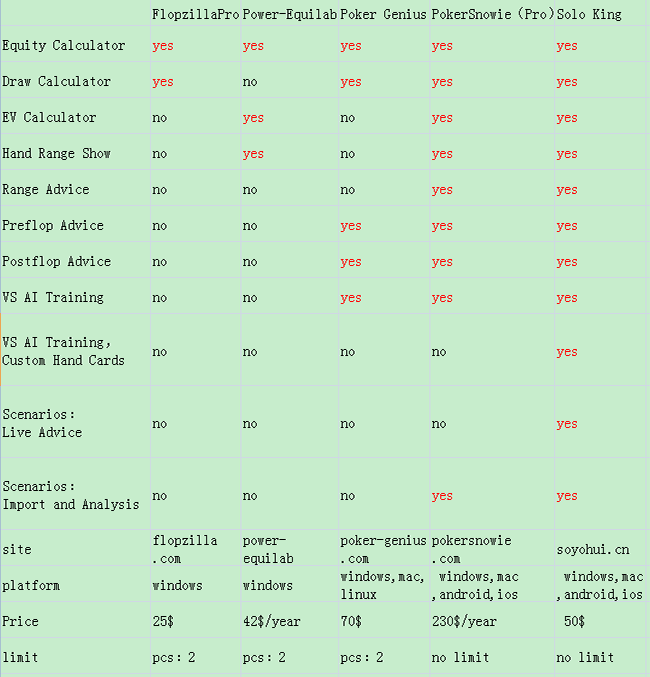 | | FlopzillaPro | Power-Equilab | Poker Genius | PokerSnowie (Pro) | Solo King |
|---|---|---|---|---|---|
| Equity Calculator | yes | yes | yes | yes | yes |
| Draw Calculator | yes | no | yes | yes | yes |
| EV Calculator | no | yes | no | yes | yes |
| Hand Range Show | no | yes | no | yes | yes |
| Range Advice | no | no | no | yes | yes |
| Preflop Advice | no | no | yes | yes | yes |
| Postflop Advice | no | no | yes | yes | yes |
| VS AI Training | no | no | yes | yes | yes |
| VS AI Training, Custom Hand Cards | no | no | no | no | yes |
| Scenarios: Live Advice | no | no | no | no | yes |
| Scenarios: Import and Analysis | no | no | no | yes | yes |
| site | flopzilla .com | power-equilab | poker-genius .com | pokersnowie .com | soyohui.cn |
| platform | windows | windows | windows,mac, linux | windows,mac ,android,ios | windows,mac ,android,ios |
| Price | 25$ | 42$/year | 70$ | 230$/year | 50$ |
| limit | pcs: 2 | pcs: 2 | pcs: 2 | no limit | no limit |